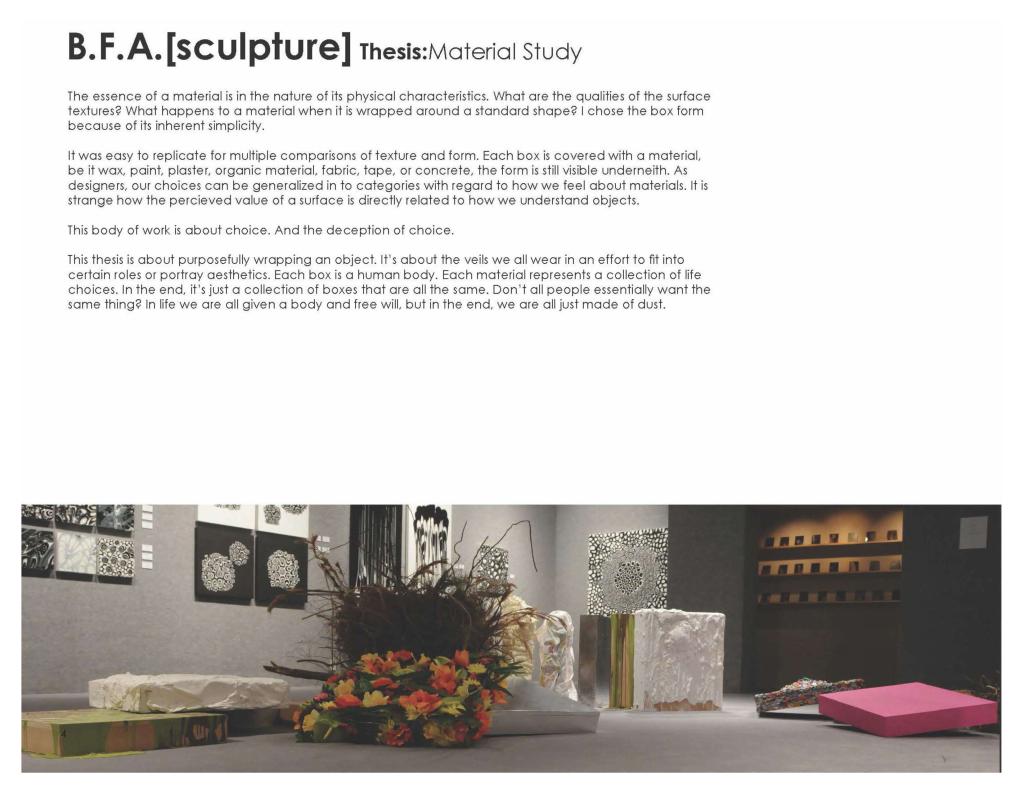 B.F.A.[sculpture] Thesis:Material Study

The essence of a material is in the nature of its physical characteristics. What are the qualities of the surface textures? What happens to a material when it is wrapped around a standard shape? I chose the box form because of its inherent simplicity.

It was easy to replicate for multiple comparisons of texture and form. Each box is covered with a material, be it wax, paint, plaster, organic material, fabric, tape, or concrete, the form is still visible underneith. As designers, our choices can be generalized in to categories with regard to how we feel about materials. It is strange how the percieved value of a surface is directly related to how we understand objects.

This body of work is about choice. And the deception of choice.

This thesis is about purposefully wrapping an object. It's about the veils we all wear in an effort to fit into certain roles or portray aesthetics. Each box is a human body. Each material represents a collection of life choices. In the end, it's just a collection of boxes that are all the same. Don't all people essentially want the same thing? In life we are all given a body and free will, but in the end, we are all just made of dust.